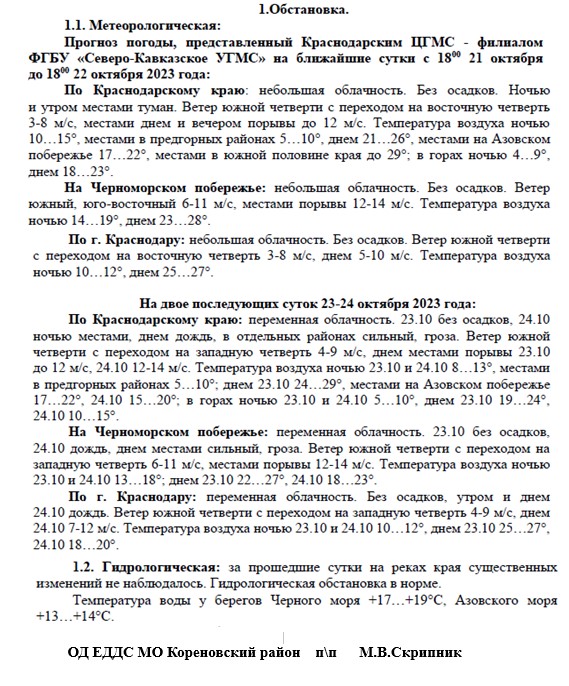 1.Обстановка.

1.1. Метеорологическая:

Прогноз погоды, представленный Краснодарским ЦГМС - филиалом ФГБУ «Северо-Кавказское УГМС» на ближайшие сутки с $18^{00}$ 21 октября до $18^{00}$ 22 октября 2023 года:

По Краснодарскому краю: небольшая облачность. Без осадков. Ночью и утром местами туман. Ветер южной четверти с переходом на восточную четверть 3-8 м/с, местами днем и вечером порывы до 12 м/с. Температура воздуха ночью 10…15°, местами в предгорных районах 5…10°, днем 21…26°, местами на Азовском побережье 17…22°, местами в южной половине края до 29°; в горах ночью 4…9°, днем 18…23°.

На Черноморском побережье: небольшая облачность. Без осадков. Ветер южный, юго-восточный 6-11 м/с, местами порывы 12-14 м/с. Температура воздуха ночью 14…19°, днем 23…28°.

По г. Краснодару: небольшая облачность. Без осадков. Ветер южной четверти с переходом на восточную четверть 3-8 м/с, днем 5-10 м/с. Температура воздуха ночью 10…12°, днем 25…27°.

На двое последующих суток 23-24 октября 2023 года:

По Краснодарскому краю: переменная облачность. 23.10 без осадков, 24.10 ночью местами, днем дождь, в отдельных районах сильный, гроза. Ветер южной четверти с переходом на западную четверть 4-9 м/с, днем местами порывы 23.10 до 12 м/с, 24.10 12-14 м/с. Температура воздуха ночью 23.10 и 24.10 8…13°, местами в предгорных районах 5…10°; днем 23.10 24…29°, местами на Азовском побережье 17…22°, 24.10 15…20°; в горах ночью 23.10 и 24.10 5…10°, днем 23.10 19…24°, 24.10 10…15°.

На Черноморском побережье: переменная облачность. 23.10 без осадков, 24.10 дождь, днем местами сильный, гроза. Ветер южной четверти с переходом на западную четверть 6-11 м/с, местами порывы 12-14 м/с. Температура воздуха ночью 23.10 и 24.10 13…18°; днем 23.10 22…27°, 24.10 18…23°.

По г. Краснодару: переменная облачность. Без осадков, утром и днем 24.10 дождь. Ветер южной четверти с переходом на западную четверть 4-9 м/с, днем 24.10 7-12 м/с. Температура воздуха ночью 23.10 и 24.10 10…12°, днем 23.10 25…27°, 24.10 18…20°.

1.2. Гидрологическая: за прошедшие сутки на реках края существенных изменений не наблюдалось. Гидрологическая обстановка в норме.

Температура воды у берегов Черного моря +17…+19°С, Азовского моря +13…+14°С.

ОД ЕДДС МО Кореновский район п\п М.В.Скрипник